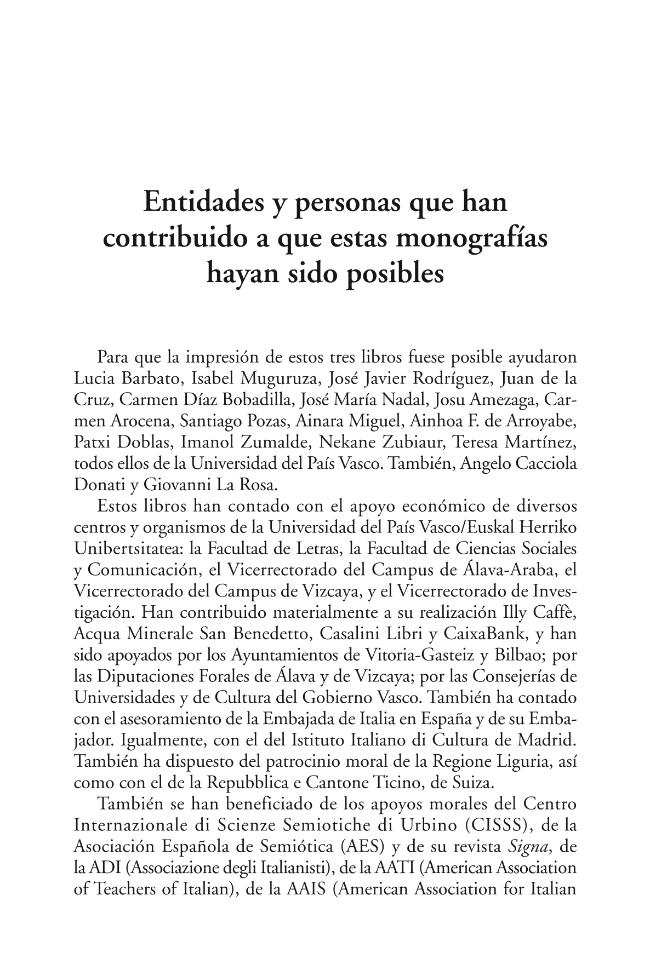 Entidades y personas que han contribuido a que estas monografías hayan sido posibles

Para que la impresión de estos tres libros fuese posible ayudaron Lucia Barbato, Isabel Muguruza, José Javier Rodríguez, Juan de la Cruz, Carmen Díaz Bobadilla, José María Nadal, Josu Amezaga, Carmen Arocena, Santiago Pozas, Ainara Miguel, Ainhoa F. de Arroyabe, Patxi Doblas, Imanol Zumalde, Nekane Zubiaur, Teresa Martínez, todos ellos de la Universidad del País Vasco. También, Angelo Cacciola Donati y Giovanni La Rosa.

Estos libros han contado con el apoyo económico de diversos centros y organismos de la Universidad del País Vasco/Euskal Herriko Unibertsitatea: la Facultad de Letras, la Facultad de Ciencias Sociales y Comunicación, el Vicerrectorado del Campus de Álava-Araba, el Vicerrectorado del Campus de Vizcaya, y el Vicerrectorado de Investigación. Han contribuido materialmente a su realización Illy Caffè, Acqua Minerale San Benedetto, Casalini Libri y CaixaBank, y han sido apoyados por los Ayuntamientos de Vitoria-Gasteiz y Bilbao; por las Diputaciones Forales de Álava y de Vizcaya; por las Consejerías de Universidades y de Cultura del Gobierno Vasco. También ha contado con el asesoramiento de la Embajada de Italia en España y de su Embajador. Igualmente, con el del Istituto Italiano di Cultura de Madrid. También ha dispuesto del patrocinio moral de la Regione Liguria, así como con el de la Repubblica e Cantone Ticino, de Suiza.

También se han beneficiado de los apoyos morales del Centro Internazionale di Scienze Semiotiche di Urbino (CISSS), de la Asociación Española de Semiótica (AES) y de su revista Signa, de la ADI (Associazione degli Italianisti), de la AATI (American Association of Teachers of Italian), de la AAIS (American Association for Italian